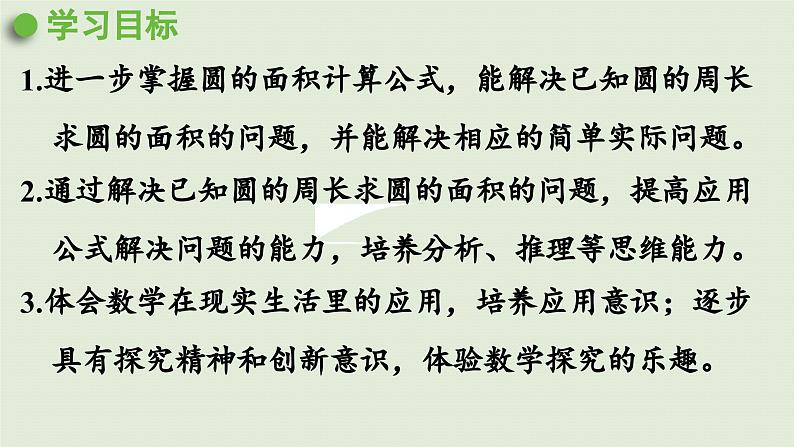 学习目标

1.进一步掌握圆的面积计算公式，能解决已知圆的周长求圆的面积的问题，并能解决相应的简单实际问题。

2.通过解决已知圆的周长求圆的面积的问题，提高应用公式解决问题的能力，培养分析、推理等思维能力。

3.体会数学在现实生活里的应用，培养应用意识；逐步具有探究精神和创新意识，体验数学探究的乐趣。